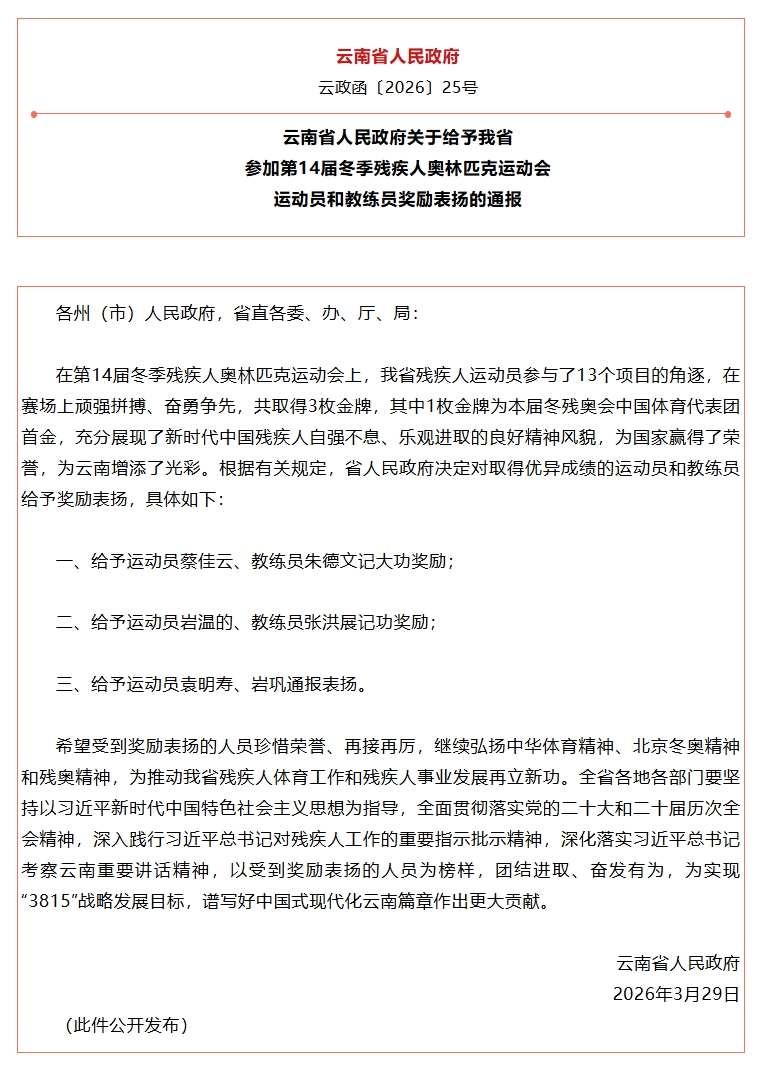 云南省人民政府

云政函〔2026〕25号

云南省人民政府关于给予我省参加第14届冬季残疾人奥林匹克运动会运动员和教练员奖励表扬的通报

各州（市）人民政府，省直各委、办、厅、局：

在第14届冬季残疾人奥林匹克运动会上，我省残疾人运动员参与了13个项目的角逐，在赛场上顽强拼搏、奋勇争先，共取得3枚金牌，其中1枚金牌为本届冬残奥会中国体育代表团首金，充分展现了新时代中国残疾人自强不息、乐观进取的良好精神风貌，为国家赢得了荣誉，为云南增添了光彩。根据有关规定，省人民政府决定对取得优异成绩的运动员和教练员给予奖励表扬，具体如下：

一、给予运动员蔡佳云、教练员朱德文记大功奖励；

二、给予运动员岩温的、教练员张洪展记功奖励；

三、给予运动员袁明寿、岩巩通报表扬。

希望受到奖励表扬的人员珍惜荣誉、再接再厉，继续弘扬中华体育精神、北京冬奥精神和残奥精神，为推动我省残疾人体育工作和残疾人事业发展再立新功。全省各地各部门要坚持以习近平新时代中国特色社会主义思想为指导，全面贯彻落实党的二十大和二十届历次全会精神，深入践行习近平总书记对残疾人工作的重要指示批示精神，深化落实习近平总书记考察云南重要讲话精神，以受到奖励表扬的人员为榜样，团结进取、奋发有为，为实现“3815”战略发展目标，谱写好中国式现代化云南篇章作出更大贡献。

云南省人民政府
2026年3月29日

（此件公开发布）